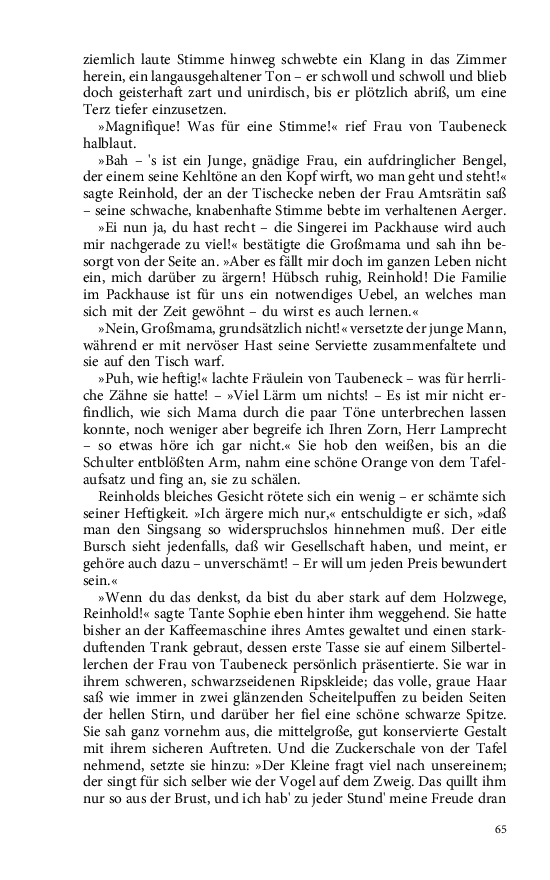 ziemlich laute Stimme hinweg schwebte ein Klang in das Zimmer herein, ein langausgehaltener Ton – er schwoll und schwoll und blieb doch geisterhaft zart und unirdisch, bis er plötzlich abriß, um eine Terz tiefer einzusetzen.

»Magnifique! Was für eine Stimme!« rief Frau von Taubeneck halblaut.

»Bah – 's ist ein Junge, gnädige Frau, ein aufdringlicher Bengel, der einem seine Kehltöne an den Kopf wirft, wo man geht und steht!« sagte Reinhold, der an der Tischecke neben der Frau Amtsrätin saß – seine schwache, knabenhafte Stimme bebte im verhaltenen Aerger.

»Ei nun ja, du hast recht – die Singerei im Packhause wird auch mir nachgerade zu viel!« bestätigte die Großmama und sah ihn besorgt von der Seite an. »Aber es fällt mir doch im ganzen Leben nicht ein, mich darüber zu ärgern! Hübsch ruhig, Reinhold! Die Familie im Packhause ist für uns ein notwendiges Uebel, an welches man sich mit der Zeit gewöhnt – du wirst es auch lernen.«

»Nein, Großmama, grundsätzlich nicht!« versetzte der junge Mann, während er mit nervöser Hast seine Serviette zusammenfaltete und sie auf den Tisch warf.

»Puh, wie heftig!« lachte Fräulein von Taubeneck – was für herrliche Zähne sie hatte! – »Viel Lärm um nichts! – Es ist mir nicht erfindlich, wie sich Mama durch die paar Töne unterbrechen lassen konnte, noch weniger aber begreife ich Ihren Zorn, Herr Lamprecht – so etwas höre ich gar nicht.« Sie hob den weißen, bis an die Schulter entblößten Arm, nahm eine schöne Orange von dem Tafelaufsatz und fing an, sie zu schälen.

Reinholds bleiches Gesicht rötete sich ein wenig – er schämte sich seiner Heftigkeit. »Ich ärgere mich nur,« entschuldigte er sich, »daß man den Singsang so widerspruchslos hinnehmen muß. Der eitle Bursch sieht jedenfalls, daß wir Gesellschaft haben, und meint, er gehöre auch dazu – unverschämt! – Er will um jeden Preis bewundert sein.«

»Wenn du das denkst, da bist du aber stark auf dem Holzwege, Reinhold!« sagte Tante Sophie eben hinter ihm weggehend. Sie hatte bisher an der Kaffeemaschine ihres Amtes gewaltet und einen starkduftenden Trank gebraut, dessen erste Tasse sie auf einem Silbertellerchen der Frau von Taubeneck persönlich präsentierte. Sie war in ihrem schweren, schwarzseidenen Ripskleide; das volle, graue Haar saß wie immer in zwei glänzenden Scheitelpuffen zu beiden Seiten der hellen Stirn, und darüber her fiel eine schöne schwarze Spitze. Sie sah ganz vornehm aus, die mittelgroße, gut konservierte Gestalt mit ihrem sicheren Auftreten. Und die Zuckerschale von der Tafel nehmend, setzte sie hinzu: »Der Kleine fragt viel nach unsereinem; der singt für sich selber wie der Vogel auf dem Zweig. Das quillt ihm nur so aus der Brust, und ich hab' zu jeder Stund' meine Freude dran

65